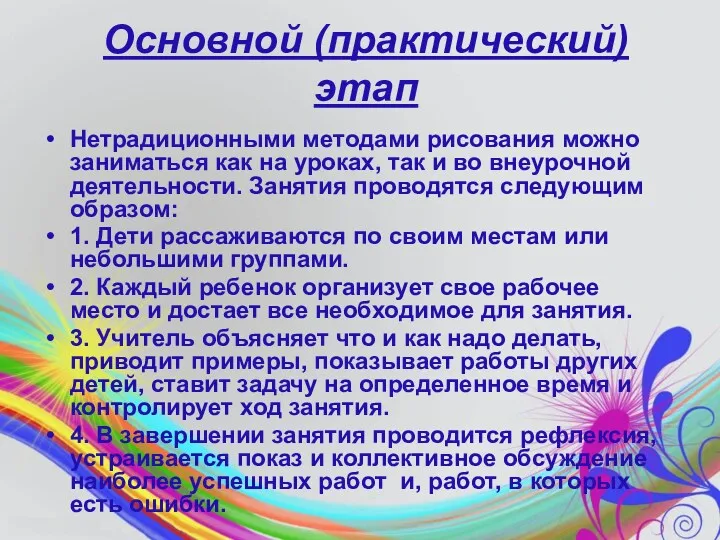 Основной (практический) этап

• Нетрадиционными методами рисования можно заниматься как на уроках, так и во внеурочной деятельности. Занятия проводятся следующим образом:
• 1. Дети рассаживаются по своим местам или небольшими группами.
• 2. Каждый ребенок организует свое рабочее место и достает все необходимое для занятия.
• 3. Учитель объясняет что и как надо делать, приводит примеры, показывает работы других детей, ставит задачу на определенное время и контролирует ход занятия.
• 4. В завершении занятия проводится рефлексия, устраивается показ и коллективное обсуждение наиболее успешных работ и, работ, в которых есть ошибки.